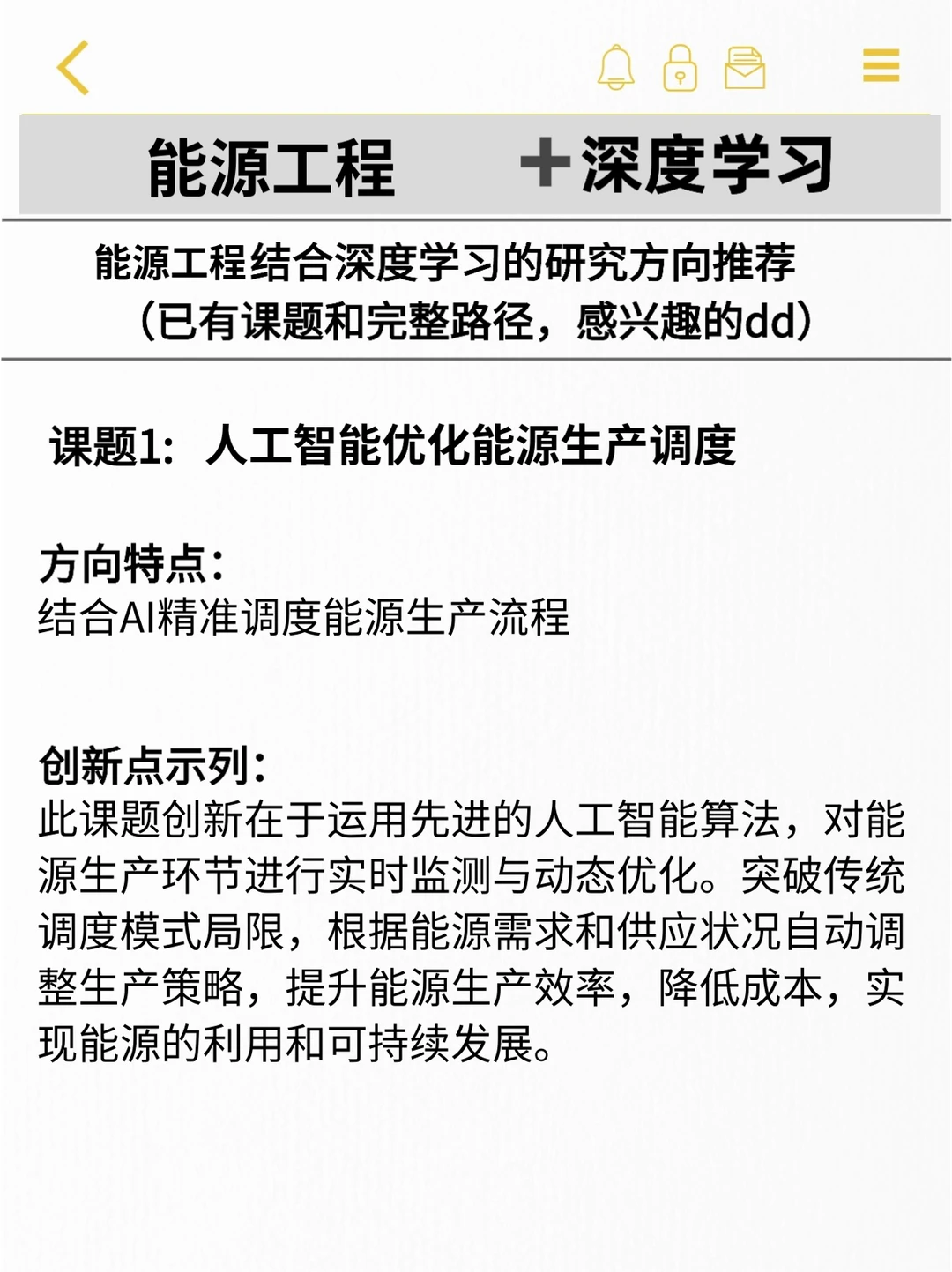 能源工程 ＋深度学习

能源工程结合深度学习的研究方向推荐
（已有课题和完整路径，感兴趣的dd）

课题1：人工智能优化能源生产调度

方向特点：
结合AI精准调度能源生产流程

创新点示列：
此课题创新在于运用先进的人工智能算法，对能源生产环节进行实时监测与动态优化。突破传统调度模式局限，根据能源需求和供应状况自动调整生产策略，提升能源生产效率，降低成本，实现能源的利用和可持续发展。